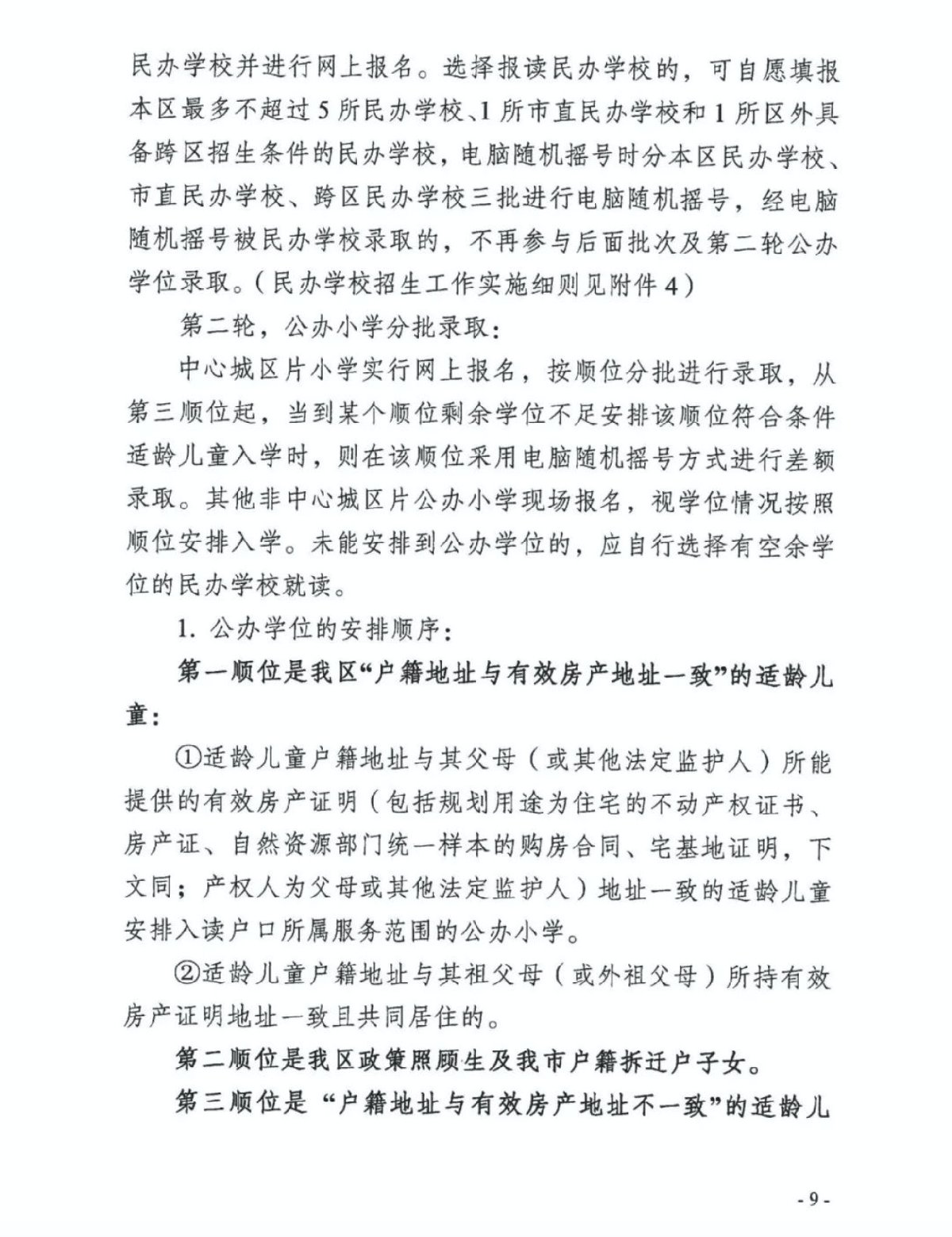 民办学校并进行网上报名。选择报读民办学校的，可自愿填报本区最多不超过5所民办学校、1所市直民办学校和1所区外具备跨区招生条件的民办学校，电脑随机摇号时分本区民办学校、市直民办学校、跨区民办学校三批进行电脑随机摇号，经电脑随机摇号被民办学校录取的，不再参与后面批次及第二轮公办学位录取。（民办学校招生工作实施细则见附件4）

第二轮，公办小学分批录取：

中心城区片小学实行网上报名，按顺位分批进行录取，从第三顺位起，当到某个顺位剩余学位不足安排该顺位符合条件适龄儿童入学时，则在该顺位采用电脑随机摇号方式进行差额录取。其他非中心城区片公办小学现场报名，视学位情况按照顺位安排入学。未能安排到公办学位的，应自行选择有空余学位的民办学校就读。

1. 公办学位的安排顺序：

第一顺位是我区“户籍地址与有效房产地址一致”的适龄儿童：

①适龄儿童户籍地址与其父母（或其他法定监护人）所能提供的有效房产证明（包括规划用途为住宅的不动产权证书、房产证、自然资源部门统一样本的购房合同、宅基地证明，下文同；产权人为父母或其他法定监护人）地址一致的适龄儿童安排入读户口所属服务范围的公办小学。

②适龄儿童户籍地址与其祖父母（或外祖父母）所持有效房产证明地址一致且共同居住的。

第二顺位是我区政策照顾生及我市户籍拆迁户子女。

第三顺位是“户籍地址与有效房产地址不一致”的适龄儿

- 9 -